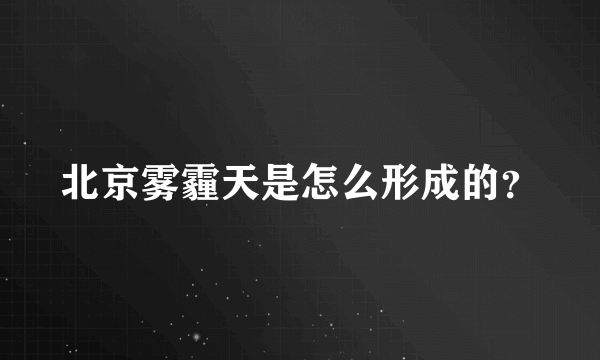 北京雾霾天是怎么形成的？